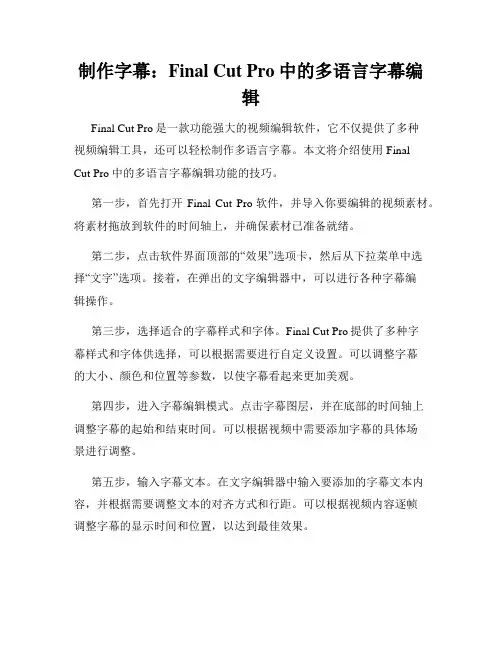 制作字幕：Final Cut Pro 中的多语言字幕编辑

Final Cut Pro 是一款功能强大的视频编辑软件，它不仅提供了多种视频编辑工具，还可以轻松制作多语言字幕。本文将介绍使用 Final Cut Pro 中的多语言字幕编辑功能的技巧。

第一步，首先打开 Final Cut Pro 软件，并导入你要编辑的视频素材。将素材拖放到软件的时间轴上，并确保素材已准备就绪。

第二步，点击软件界面顶部的“效果”选项卡，然后从下拉菜单中选择“文字”选项。接着，在弹出的文字编辑器中，可以进行各种字幕编辑操作。

第三步，选择适合的字幕样式和字体。Final Cut Pro 提供了多种字幕样式和字体供选择，可以根据需要进行自定义设置。可以调整字幕的大小、颜色和位置等参数，以使字幕看起来更加美观。

第四步，进入字幕编辑模式。点击字幕图层，并在底部的时间轴上调整字幕的起始和结束时间。可以根据视频中需要添加字幕的具体场景进行调整。

第五步，输入字幕文本。在文字编辑器中输入要添加的字幕文本内容，并根据需要调整文本的对齐方式和行距。可以根据视频内容逐帧调整字幕的显示时间和位置，以达到最佳效果。